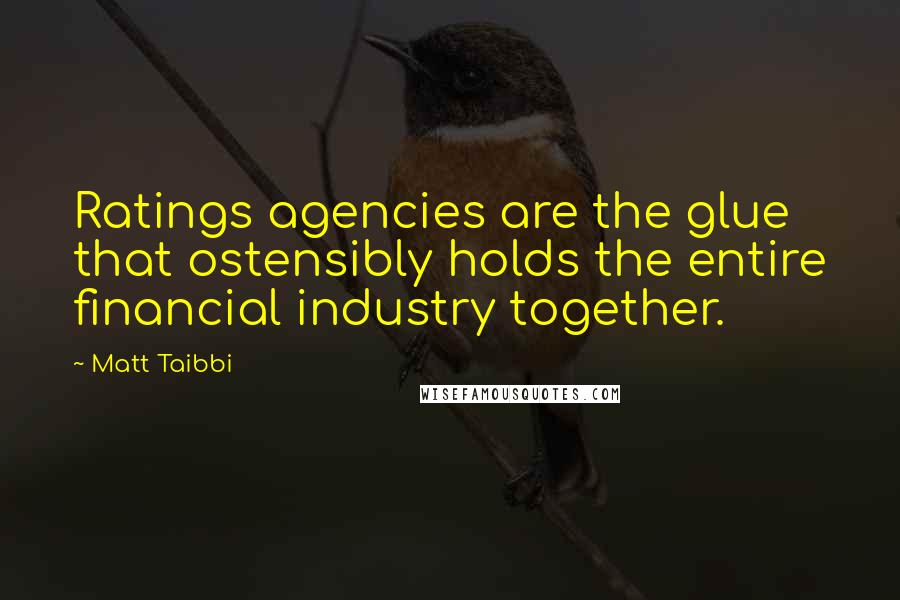 Ratings agencies are the glue that ostensibly holds the entire financial industry together.

~ Matt Taibbi

WISEFAMOUSQUOTES.COM